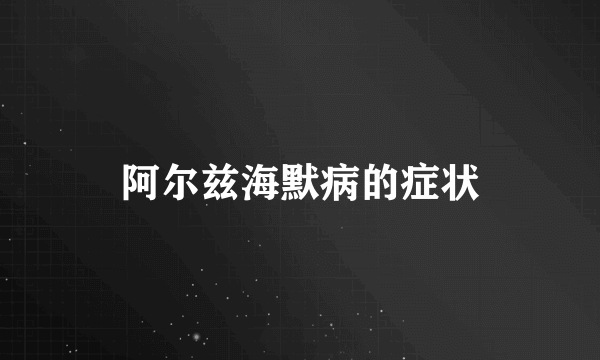 阿尔兹海默病的症状